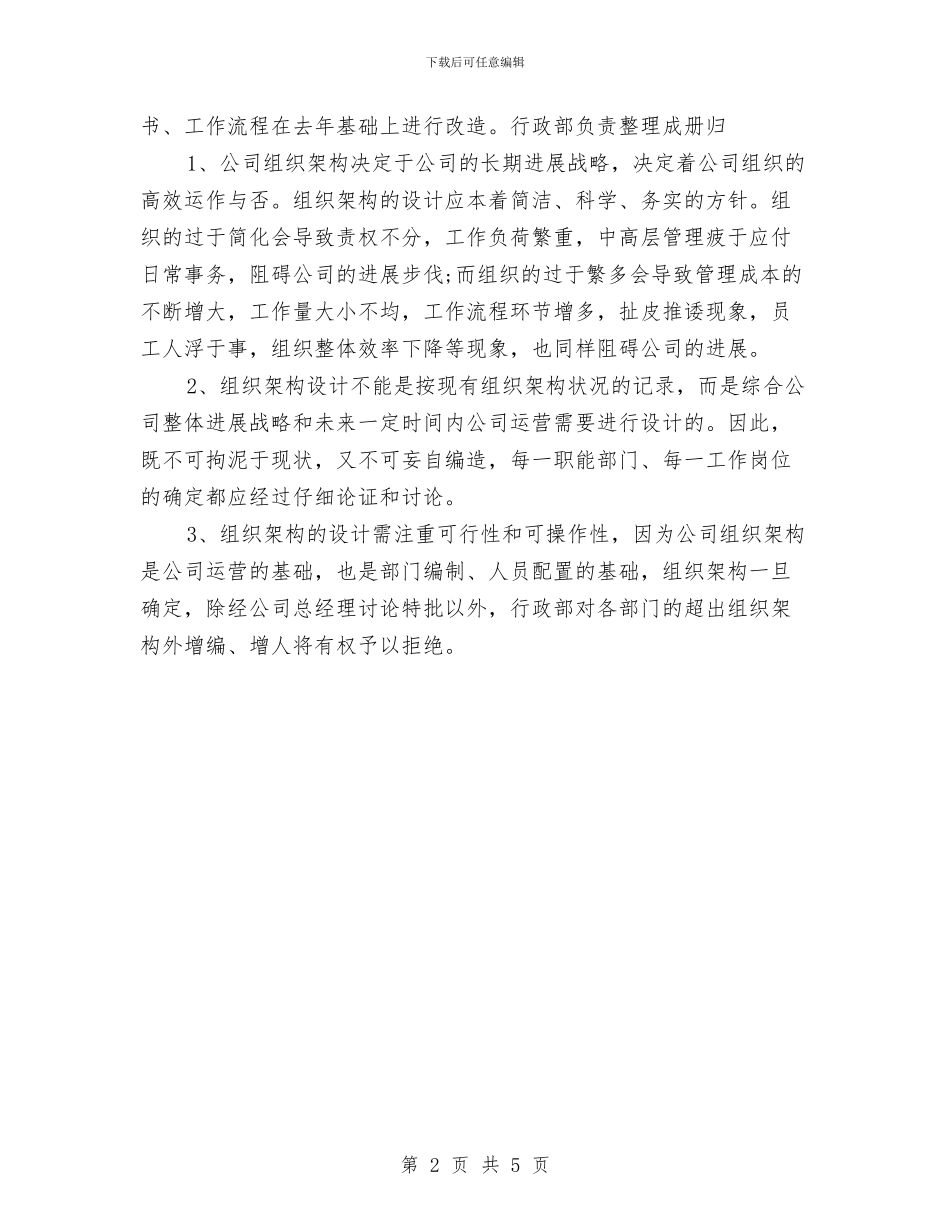 下载后可任意编辑

书、工作流程在去年基础上进行改造。行政部负责整理成册归

1、公司组织架构决定于公司的长期进展战略，决定着公司组织的高效运作与否。组织架构的设计应本着简洁、科学、务实的方针。组织的过于简化会导致责权不分，工作负荷繁重，中高层管理疲于应付日常事务，阻碍公司的进展步伐;而组织的过于繁多会导致管理成本的不断增大，工作量大小不均，工作流程环节增多，扯皮推诿现象，员工人浮于事，组织整体效率下降等现象，也同样阻碍公司的进展。

2、组织架构设计不能是按现有组织架构状况的记录，而是综合公司整体进展战略和未来一定时间内公司运营需要进行设计的。因此，既不可拘泥于现状，又不可妄自编造，每一职能部门、每一工作岗位的确定都应经过仔细论证和讨论。

3、组织架构的设计需注重可行性和可操作性，因为公司组织架构是公司运营的基础，也是部门编制、人员配置的基础，组织架构一旦确定，除经公司总经理讨论特批以外，行政部对各部门的超出组织架构外增编、增人将有权予以拒绝。

第 2 页 共 5 页